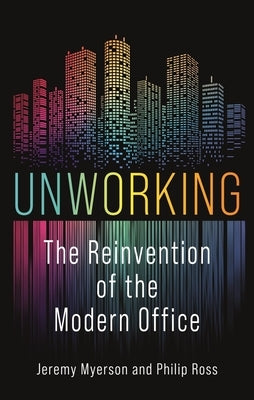 UNWORKING

The Reinvention of the Modern Office

Jeremy Myerson and Philip Ross